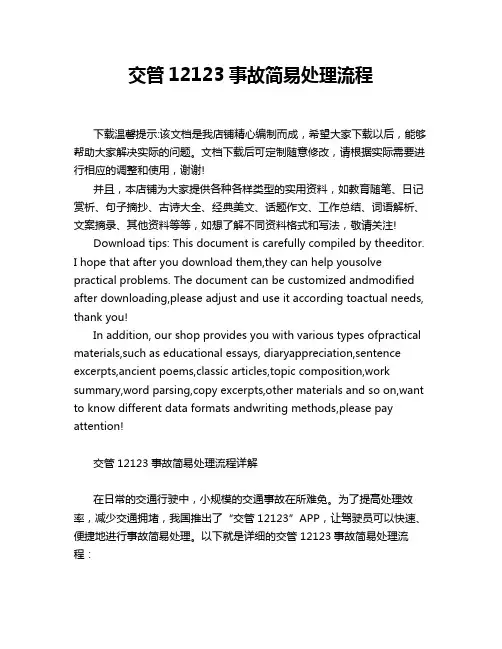 交管 12123 事故简易处理流程

下载温馨提示:该文档是我店铺精心编制而成，希望大家下载以后，能够帮助大家解决实际的问题。文档下载后可定制随意修改，请根据实际需要进行相应的调整和使用，谢谢!

并且，本店铺为大家提供各种各样类型的实用资料，如教育随笔、日记赏析、句子摘抄、古诗大全、经典美文、话题作文、工作总结、词语解析、文案摘录、其他资料等等，如想了解不同资料格式和写法，敬请关注!

Download tips: This document is carefully compiled by theeditor. I hope that after you download them,they can help yousolve practical problems. The document can be customized andmodified after downloading,please adjust and use it according toactual needs, thank you!

In addition, our shop provides you with various types ofpractical materials,such as educational essays, diaryappreciation,sentence excerpts,ancient poems,classic articles,topic composition,work summary,word parsing,copy excerpts,other materials and so on,want to know different data formats andwriting methods,please pay attention!

交管 12123 事故简易处理流程详解

在日常的交通行驶中，小规模的交通事故在所难免。为了提高处理效率，减少交通拥堵，我国推出了“交管 12123”APP，让驾驶员可以快速、便捷地进行事故简易处理。以下就是详细的交管 12123 事故简易处理流程：